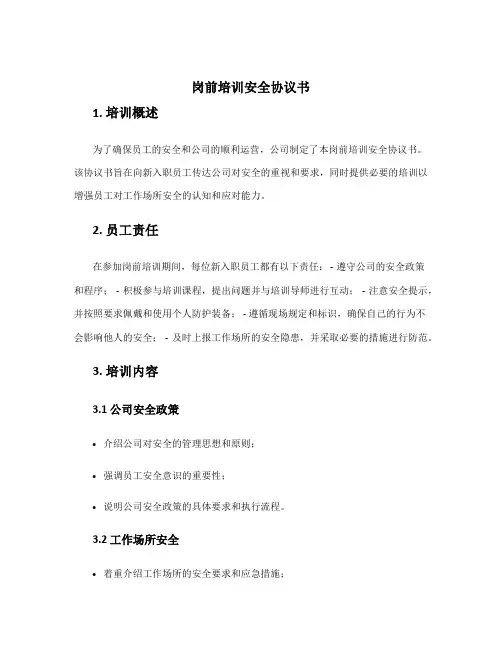 岗前培训安全协议书

1. 培训概述

为了确保员工的安全和公司的顺利运营，公司制定了本岗前培训安全协议书。该协议书旨在向新入职员工传达公司对安全的重视和要求，同时提供必要的培训以增强员工对工作场所安全的认知和应对能力。

2. 员工责任

在参加岗前培训期间，每位新入职员工都有以下责任： - 遵守公司的安全政策和程序； - 积极参与培训课程，提出问题并与培训导师进行互动； - 注意安全提示，并按照要求佩戴和使用个人防护装备； - 遵循现场规定和标识，确保自己的行为不会影响他人的安全； - 及时上报工作场所的安全隐患，并采取必要的措施进行防范。

3. 培训内容

3.1 公司安全政策

• 介绍公司对安全的管理思想和原则；

• 强调员工安全意识的重要性；

• 说明公司安全政策的具体要求和执行流程。

3.2 工作场所安全

• 着重介绍工作场所的安全要求和应急措施；